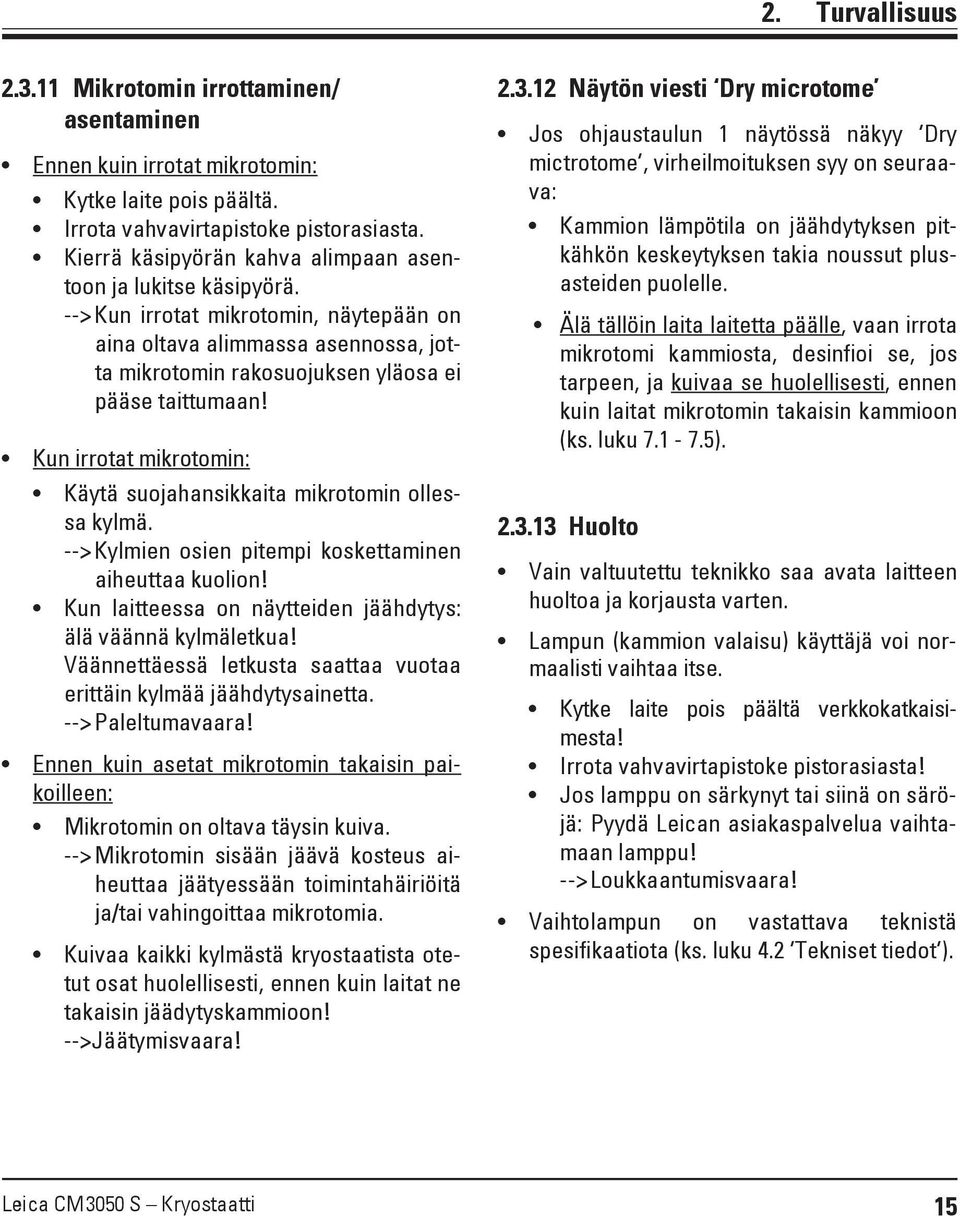 2. Turvallisuus

2.3.11 Mikrotomin irrottaminen/ asentaminen

• Ennen kuin irrotat mikrotomin:

• Kytke laite pois päältä.
• Irrota vahvavirtapistoke pistorasiasta.
• Kierrä käsipyörän kahva alimpaan asentoon ja lukitse käsipyörä.
-->Kun irrotat mikrotomin, näytepään on aina oltava alimmassa asennossa, jotta mikrotomin rakosuojuksen yläosa ei pääse taittumaan!

• Kun irrotat mikrotomin:

• Käytä suojahansikkaita mikrotomin ollessa kylmä.
-->Kylmien osien pitempi koskettaminen aiheuttaa kuolion!
• Kun laitteessa on näytteiden jäähdytys: älä väännä kylmäletkua!
Väännettäessä letkusta saattaa vuotaa erittäin kylmää jäähdytysainetta.
-->Paleltumavaara!

• Ennen kuin asetat mikrotomin takaisin paikoilleen:

• Mikrotomin on oltava täysin kuiva.
-->Mikrotomin sisään jäävä kosteus aiheuttaa jäätyessään toimintahäiriöitä ja/tai vahingoittaa mikrotomia.

• Kuivaa kaikki kylmästä kryostaatista otetut osat huolellisesti, ennen kuin laitat ne takaisin jäädytyskammioon!
-->Jäätymisvaara!

2.3.12 Näytön viesti ‘Dry microtome’

• Jos ohjaustaulun 1 näytössä näkyy ‘Dry mictrotome’, virheilmoituksen syy on seuraava:

• Kammion lämpötila on jäähdytyksen pitkähkön keskeytyksen takia noussut plusasteiden puolelle.

• Älä tällöin laita laitetta päälle, vaan irrota mikrotomi kammiosta, desinfioi se, jos tarpeen, ja kuivaa se huolellisesti, ennen kuin laitat mikrotomin takaisin kammioon (ks. luku 7.1 - 7.5).

2.3.13 Huolto

• Vain valtuutettu teknikko saa avata laitteen huoltoa ja korjausta varten.

• Lampun (kammion valaisu) käyttäjä voi normaalisti vaihtaa itse.

• Kytke laite pois päältä verkkokatkaisimesta!
• Irrota vahvavirtapistoke pistorasiasta!
• Jos lamppu on särkynyt tai siinä on säröjä: Pyydä Leican asiakaspalvelua vaihtamaan lamppu!
-->Loukkaantumisvaara!

• Vaihtolampun on vastattava teknistä spesifikaatiota (ks. luku 4.2 ‘Tekniset tiedot’).

Leica CM3050 S – Kryostaatti 15